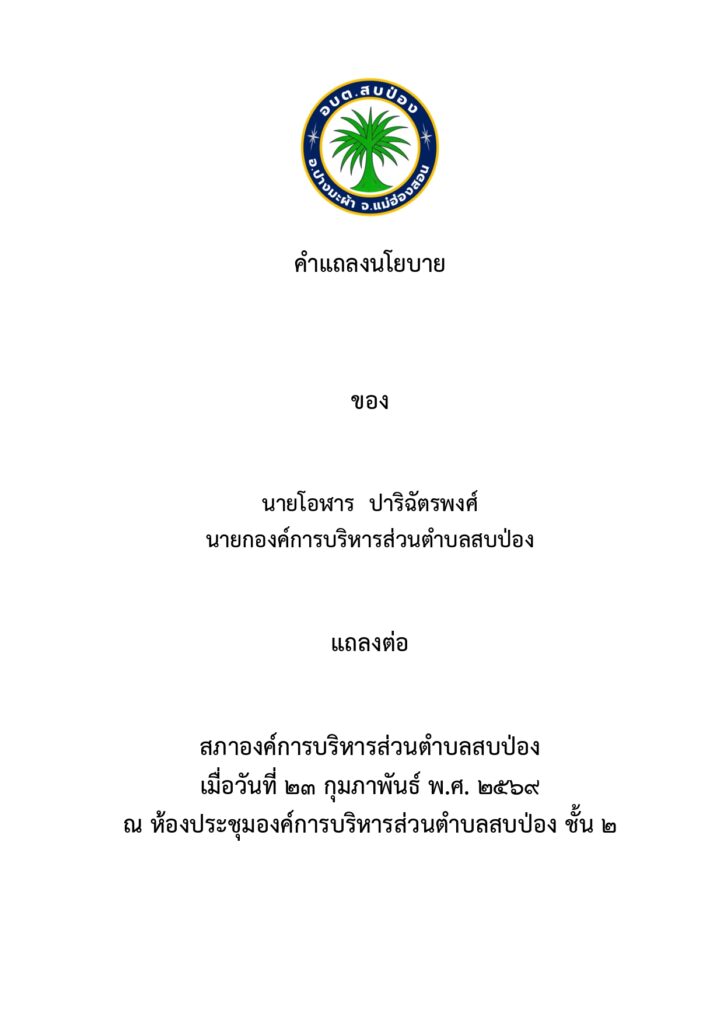 อบต.สบป่อง

อ.ปางมะผ้า จ.แม่ฮ่องสอน

คำแถลงนโยบาย

ของ

นายโอฬาร ปาริฉัตรพงศ์
นายกองค์การบริหารส่วนตำบลสบป่อง

แถลงต่อ

สภาองค์การบริหารส่วนตำบลสบป่อง
เมื่อวันที่ ๒๓ กุมภาพันธ์ พ.ศ. ๒๕๖๙
ณ ห้องประชุมองค์การบริหารส่วนตำบลสบป่อง ชั้น ๒